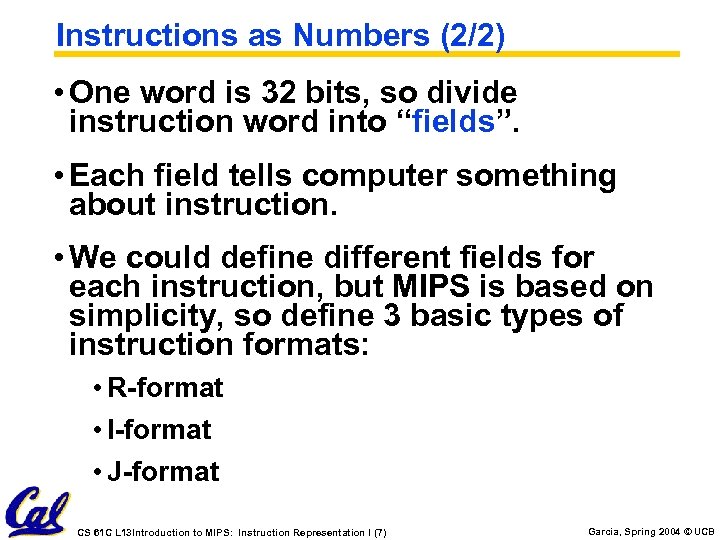 Instructions as Numbers (2/2)

• One word is 32 bits, so divide instruction word into “fields”.

• Each field tells computer something about instruction.

• We could define different fields for each instruction, but MIPS is based on simplicity, so define 3 basic types of instruction formats:

• R-format

• I-format

• J-format

Cal

CS 61C L13Introduction to MIPS: Instruction Representation I (7)

Garcia, Spring 2004 © UCB